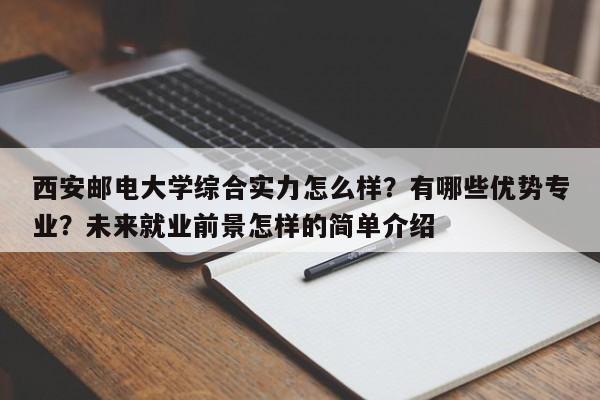 西安邮电大学综合实力怎么样？有哪些优势专业？未来就业前景怎样的简单介绍